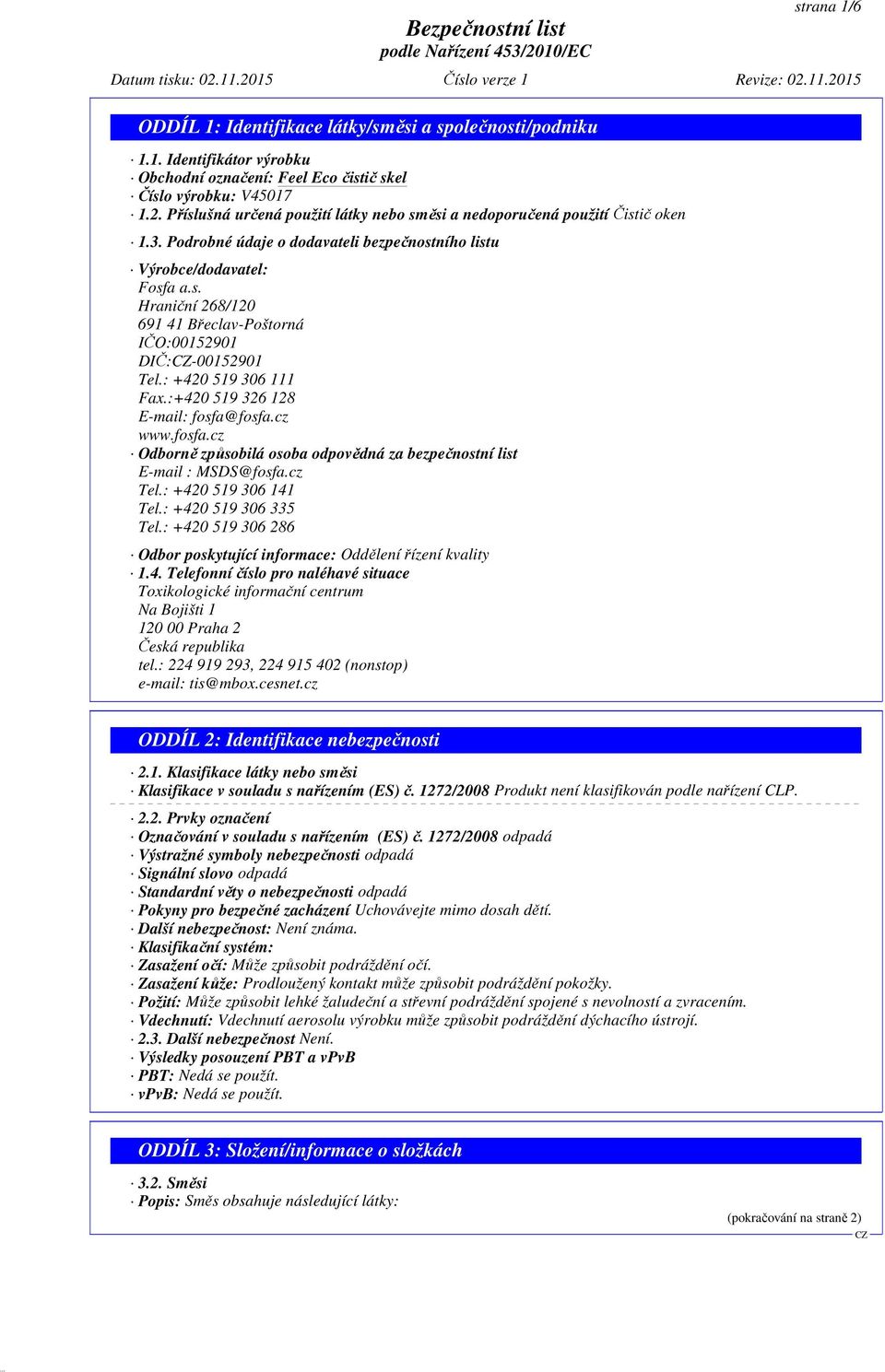 strana 1/6

Bezpečnostní list
podle Nařízení 453/2010/EC

Datum tisku: 02.11.2015 Číslo verze 1 Revize: 02.11.2015

ODDÍL 1: Identifikace látky/směsi a společnosti/podniku

· 1.1. Identifikátor výrobku
· Obchodní označení: Feel Eco čistič skel
· Číslo výrobku: V45017
· 1.2. Příslušná určená použití látky nebo směsi a nedoporučená použití Čistič oken
· 1.3. Podrobné údaje o dodavateli bezpečnostního listu
· Výrobce/dodavatel:
Fosfa a.s.
Hraniční 268/120
691 41 Břeclav-Poštorná
IČO:00152901
DIČ:CZ-00152901
Tel.: +420 519 306 111
Fax.:+420 519 326 128
E-mail: fosfa@fosfa.cz
www.fosfa.cz
· Odborně způsobilá osoba odpovědná za bezpečnostní list
E-mail : MSDS@fosfa.cz
Tel.: +420 519 306 141
Tel.: +420 519 306 335
Tel.: +420 519 306 286
· Odbor poskytující informace: Oddělení řízení kvality
· 1.4. Telefonní číslo pro naléhavé situace
Toxikologické informační centrum
Na Bojišti 1
120 00 Praha 2
Česká republika
tel.: 224 919 293, 224 915 402 (nonstop)
e-mail: tis@mbox.cesnet.cz

ODDÍL 2: Identifikace nebezpečnosti

· 2.1. Klasifikace látky nebo směsi
· Klasifikace v souladu s nařízením (ES) č. 1272/2008 Produkt není klasifikován podle nařízení CLP.
· 2.2. Prvky označení
· Označování v souladu s nařízením (ES) č. 1272/2008 odpadá
· Výstražné symboly nebezpečnosti odpadá
· Signální slovo odpadá
· Standardní věty o nebezpečnosti odpadá
· Pokyny pro bezpečné zacházení Uchovávejte mimo dosah dětí.
· Další nebezpečnost: Není známa.
· Klasifikační systém:
· Zasažení očí: Může způsobit podráždění očí.
· Zasažení kůže: Prodloužený kontakt může způsobit podráždění pokožky.
· Požití: Může způsobit lehké žaludeční a střevní podráždění spojené s nevolností a zvracením.
· Vdechnutí: Vdechnutí aerosolu výrobku může způsobit podráždění dýchacího ústrojí.
· 2.3. Další nebezpečnost Není.
· Výsledky posouzení PBT a vPvB
· PBT: Nedá se použít.
· vPvB: Nedá se použít.

ODDÍL 3: Složení/informace o složkách

· 3.2. Směsi
· Popis: Směs obsahuje následující látky:

(pokračování na straně 2)
CZ